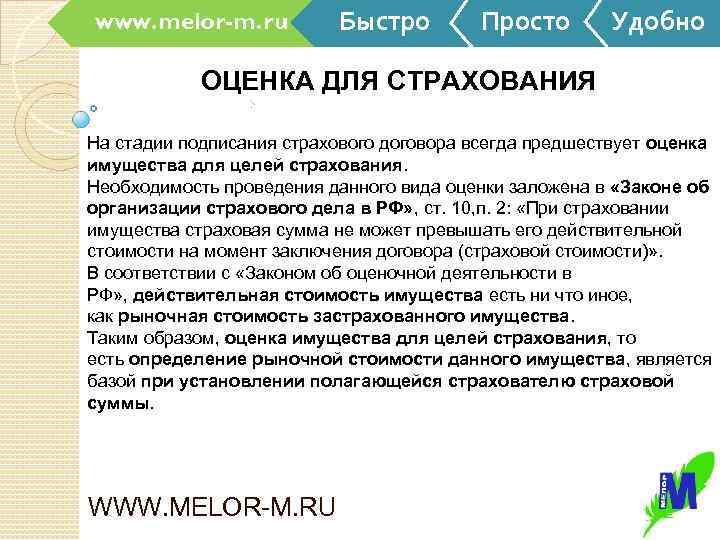 www.melor-m.ru Быстро Просто Удобно

ОЦЕНКА ДЛЯ СТРАХОВАНИЯ

На стадии подписания страхового договора всегда предшествует оценка имущества для целей страхования.
Необходимость проведения данного вида оценки заложена в «Законе об организации страхового дела в РФ», ст. 10,п. 2: «При страховании имущества страховая сумма не может превышать его действительной стоимости на момент заключения договора (страховой стоимости)».
В соответствии с «Законом об оценочной деятельности в РФ», действительная стоимость имущества есть ни что иное, как рыночная стоимость застрахованного имущества.
Таким образом, оценка имущества для целей страхования, то есть определение рыночной стоимости данного имущества, является базой при установлении полагающейся страхователю страховой суммы.

WWW.MELOR-M.RU

МЕЛОР M